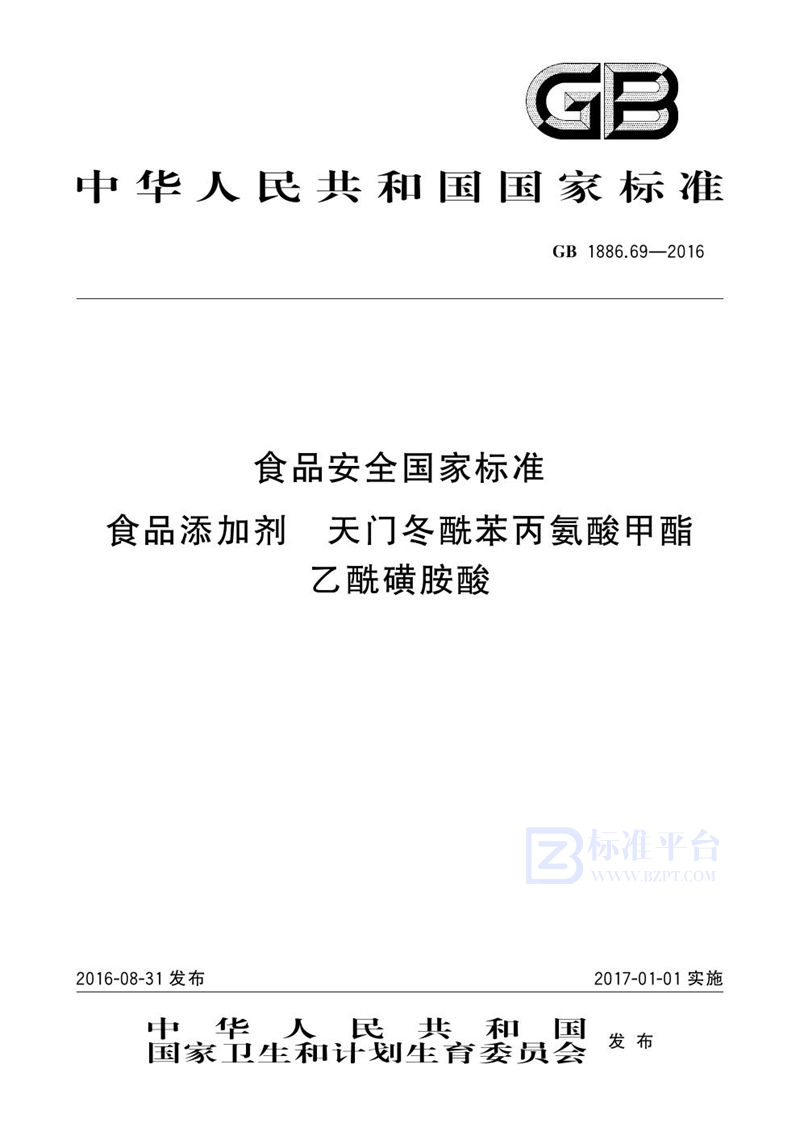 GB

中华人民共和国国家标准

GB 1886.69—2016

食品安全国家标准

食品添加剂 天门冬酰苯丙氨酸甲酯乙酰磺胺酸

标准平台
WWW.BZPT.COM

2016-08-31 发布

2017-01-01 实施

中华人民共和国
国家卫生和计划生育委员会 发布